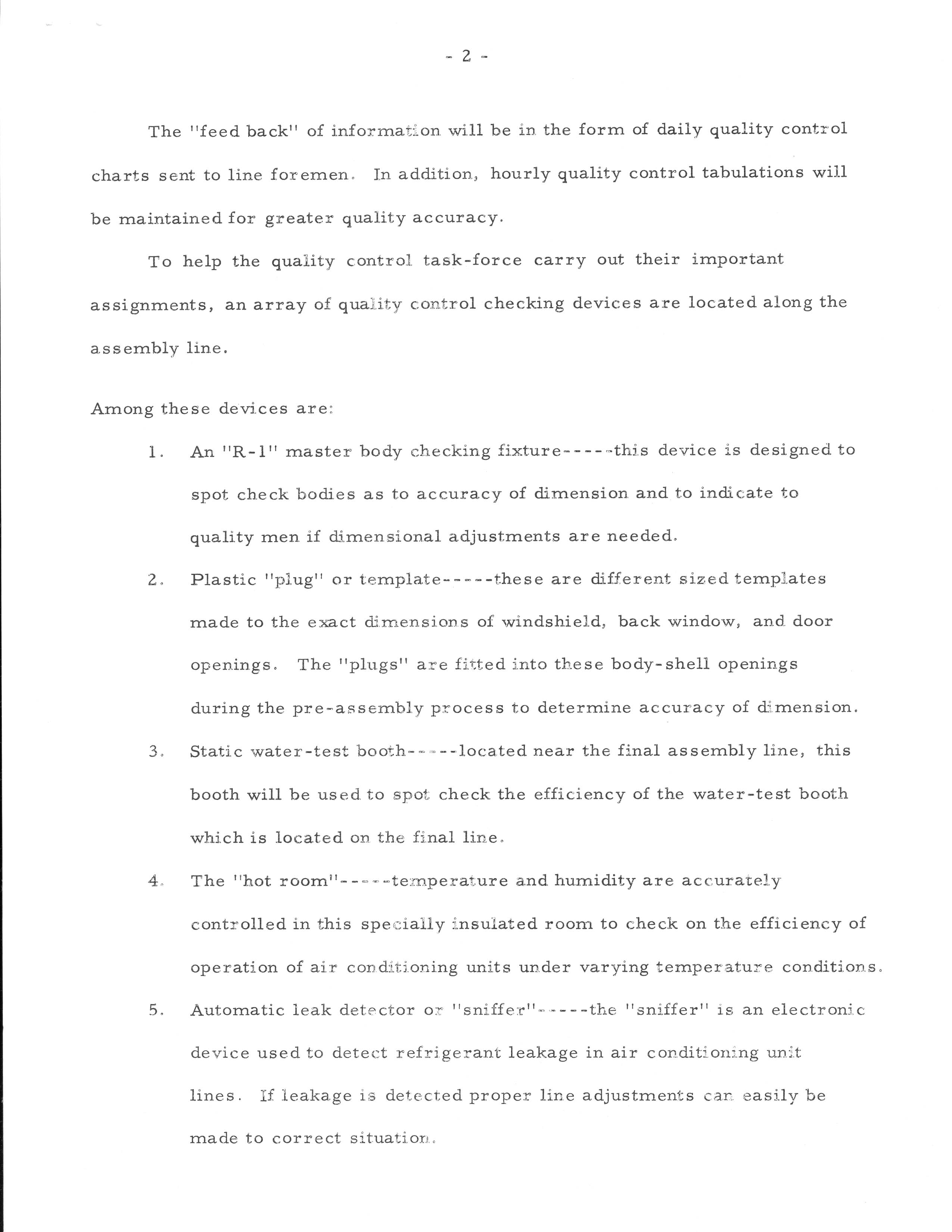 - 2 -

The "feed back" of information will be in the form of daily quality control charts sent to line foremen. In addition, hourly quality control tabulations will be maintained for greater quality accuracy.

To help the quality control task-force carry out their important assignments, an array of quality control checking devices are located along the assembly line.

Among these devices are:

1. An "R-1" master body checking fixture-----this device is designed to spot check bodies as to accuracy of dimension and to indicate to quality men if dimensional adjustments are needed.

2. Plastic "plug" or template-----these are different sized templates made to the exact dimensions of windshield, back window, and door openings. The "plugs" are fitted into these body-shell openings during the pre-assembly process to determine accuracy of dimension.

3. Static water-test booth-----located near the final assembly line, this booth will be used to spot check the efficiency of the water-test booth which is located on the final line.

4. The "hot room"-----temperature and humidity are accurately controlled in this specially insulated room to check on the efficiency of operation of air conditioning units under varying temperature conditions.

5. Automatic leak detector or "sniffer"-----the "sniffer" is an electronic device used to detect refrigerant leakage in air conditioning unit lines. If leakage is detected proper line adjustments can easily be made to correct situation.